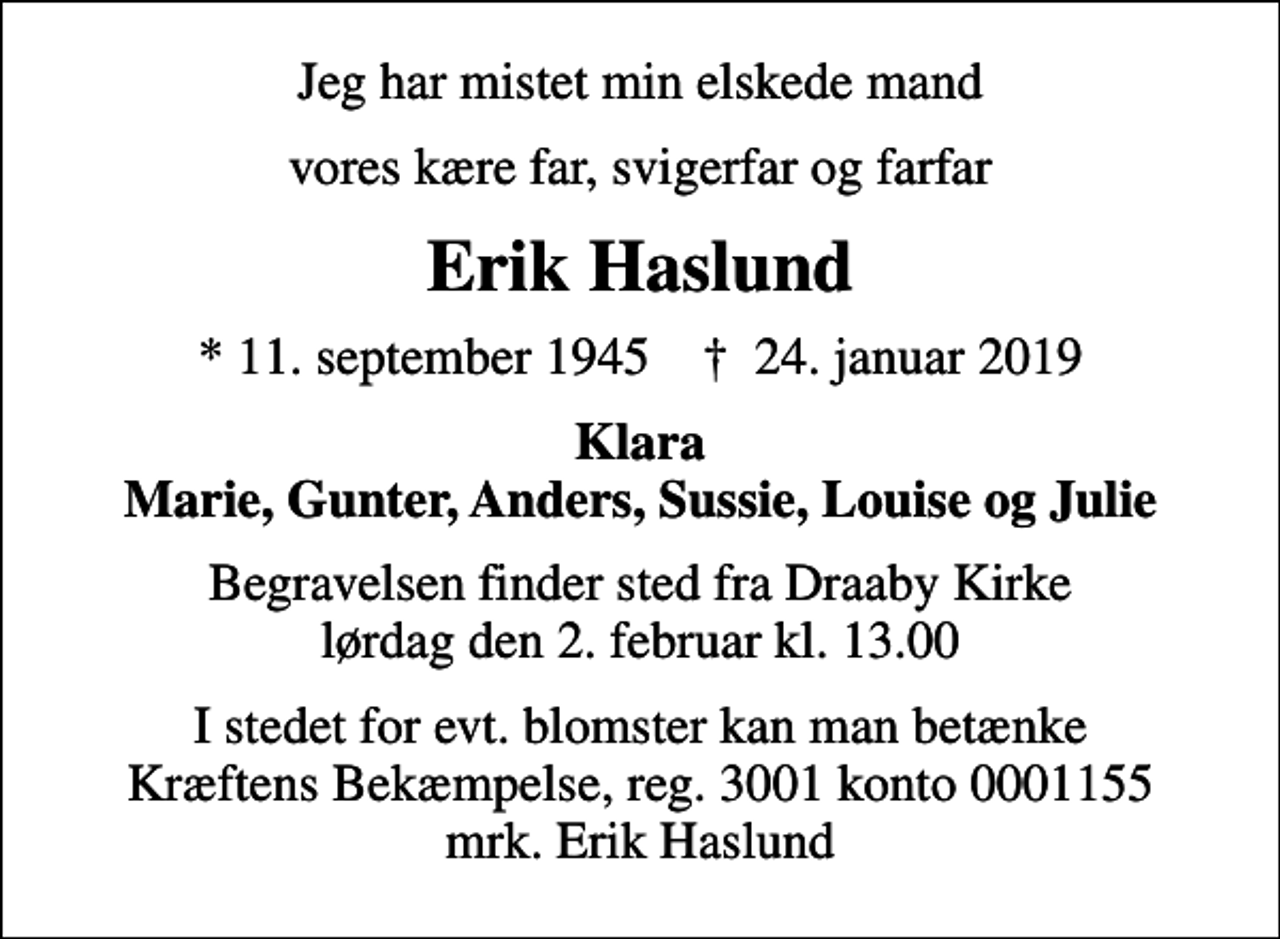 Jeg har mistet min elskede mand

vores kære far, svigerfar og farfar

Erik Haslund

* 11. september 1945 † 24. januar 2019

Klara
Marie, Gunter, Anders, Sussie, Louise og Julie

Begravelsen finder sted fra Draaby Kirke
lørdag den 2. februar kl. 13.00

I stedet for evt. blomster kan man betænke
Kræftens Bekæmpelse, reg. 3001 konto 0001155
mrk. Erik Haslund